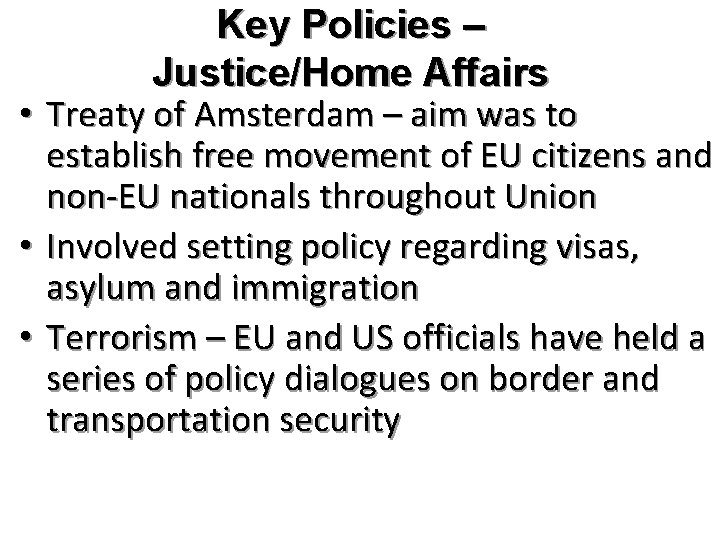 Key Policies –
Justice/Home Affairs

• Treaty of Amsterdam – aim was to establish free movement of EU citizens and non-EU nationals throughout Union
• Involved setting policy regarding visas, asylum and immigration
• Terrorism – EU and US officials have held a series of policy dialogues on border and transportation security